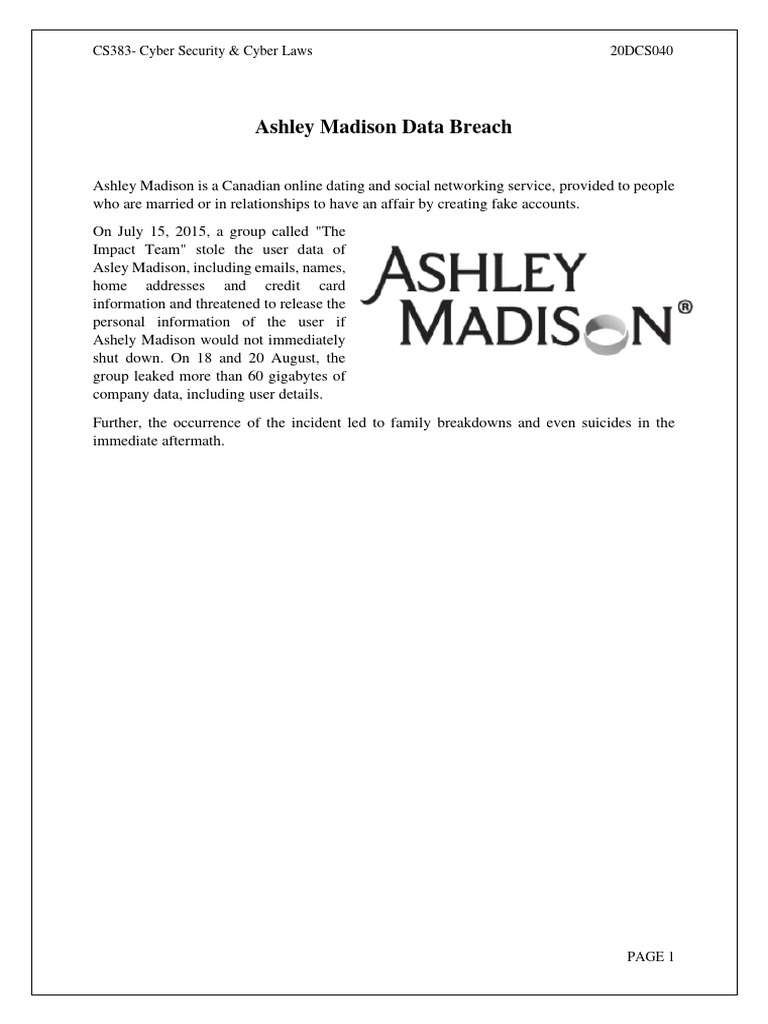 CS383- Cyber Security & Cyber Laws 20DCS040

Ashley Madison Data Breach

Ashley Madison is a Canadian online dating and social networking service, provided to people who are married or in relationships to have an affair by creating fake accounts.

On July 15, 2015, a group called "The Impact Team" stole the user data of Asley Madison, including emails, names, home addresses and credit card information and threatened to release the personal information of the user if Ashely Madison would not immediately shut down. On 18 and 20 August, the group leaked more than 60 gigabytes of company data, including user details.

ASHLEY
MADISON®

Further, the occurrence of the incident led to family breakdowns and even suicides in the immediate aftermath.

PAGE 1